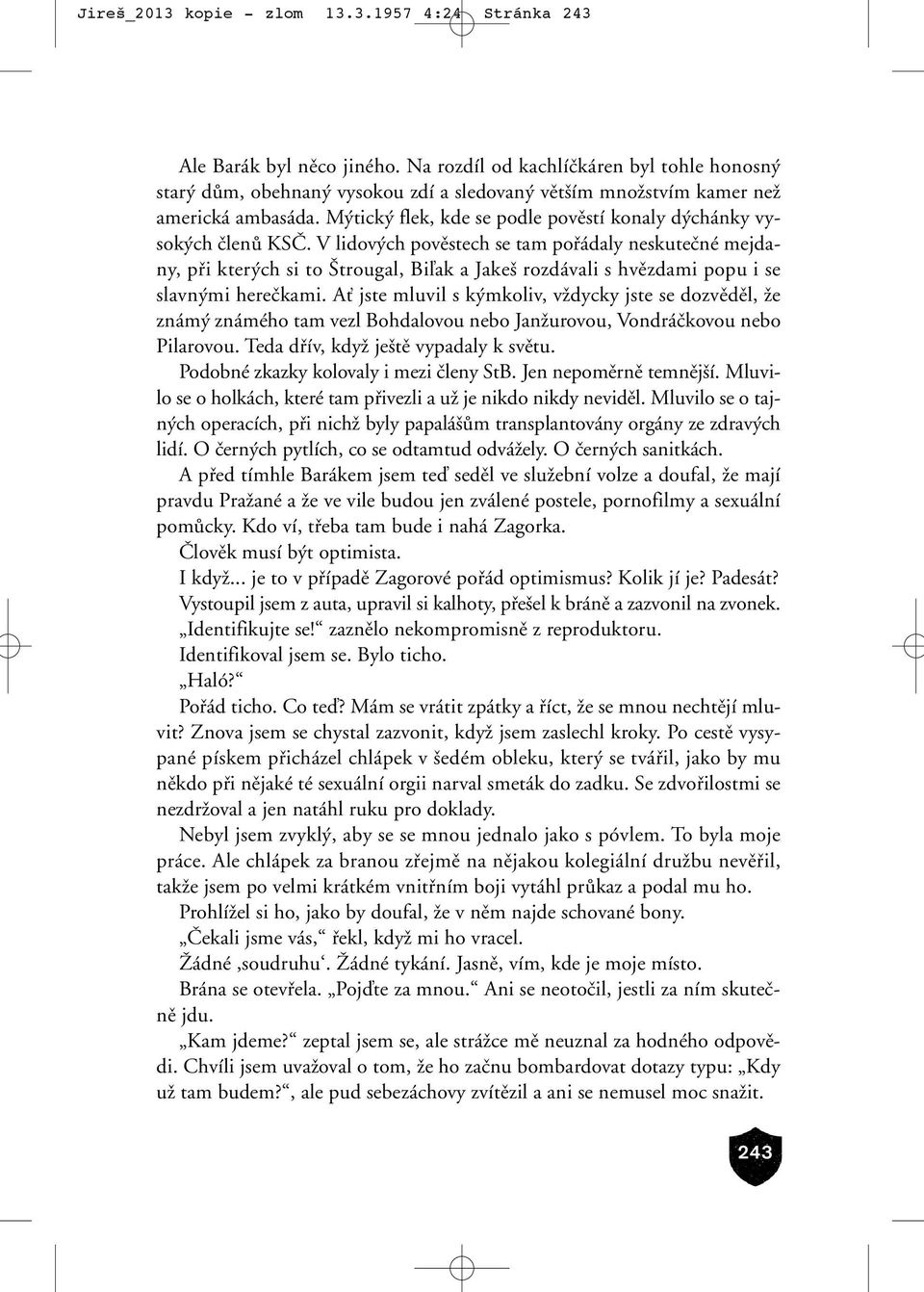 Jireš_2013 kopie - zlom 13.3.1957 4:24 Stránka 243

Ale Barák byl něco jiného. Na rozdíl od kachlíčkáren byl tohle honosný starý dům, obehnaný vysokou zdí a sledovaný větším množstvím kamer než americká ambasáda. Mýtický flek, kde se podle pověstí konaly dýchánky vysokých členů KSČ. V lidových pověstech se tam pořádaly neskutečné mejdany, při kterých si to Štrougal, Biľak a Jakeš rozdávali s hvězdami popu i se slavnými herečkami. Ať jste mluvil s kýmkoliv, vždycky jste se dozvěděl, že známý známého tam vezl Bohdalovou nebo Janžurovou, Vondráčkovou nebo Pilarovou. Teda dřív, když ještě vypadaly k světu.

Podobné zkazky kolovaly i mezi členy StB. Jen nepoměrně temnější. Mluvilo se o holkách, které tam přivezli a už je nikdo nikdy neviděl. Mluvilo se o tajných operacích, při nichž byly papalášům transplantovány orgány ze zdravých lidí. O černých pytlích, co se odtamtud odvážely. O černých sanitkách.

A před tímhle Barákem jsem teď seděl ve služební volze a doufal, že mají pravdu Pražané a že ve vile budou jen zválené postele, pornofilmy a sexuální pomůcky. Kdo ví, třeba tam bude i nahá Zagorka.

Člověk musí být optimista.

I když... je to v případě Zagorové pořád optimismus? Kolik jí je? Padesát?

Vystoupil jsem z auta, upravil si kalhoty, přešel k bráně a zazvonil na zvonek.

„Identifikujte se!“ zaznělo nekompromisně z reproduktoru.

Identifikoval jsem se. Bylo ticho.

„Haló?“

Pořád ticho. Co teď? Mám se vrátit zpátky a říct, že se mnou nechtějí mluvit? Znova jsem se chystal zazvonit, když jsem zaslechl kroky. Po cestě vysypané pískem přicházel chlápek v šedém obleku, který se tvářil, jako by mu někdo při nějaké té sexuální orgii narval smeták do zadku. Se zdvořilostmi se nezdržoval a jen natáhl ruku pro doklady.

Nebyl jsem zvyklý, aby se se mnou jednalo jako s póvlem. To byla moje práce. Ale chlápek za branou zřejmě na nějakou kolegiální družbu nevěřil, takže jsem po velmi krátkém vnitřním boji vytáhl průkaz a podal mu ho.

Prohlížel si ho, jako by doufal, že v něm najde schované bony.

„Čekali jsme vás,“ řekl, když mi ho vracel.

Žádné ‚soudruhu‘. Žádné tykání. Jasně, vím, kde je moje místo.

Brána se otevřela. „Pojďte za mnou.“ Ani se neotočil, jestli za ním skutečně jdu.

„Kam jdeme?“ zeptal jsem se, ale strážce mě neuznal za hodného odpovědi. Chvíli jsem uvažoval o tom, že ho začnu bombardovat dotazy typu: „Kdy už tam budem?“, ale pud sebezáchovy zvítězil a ani se nemusel moc snažit.

243